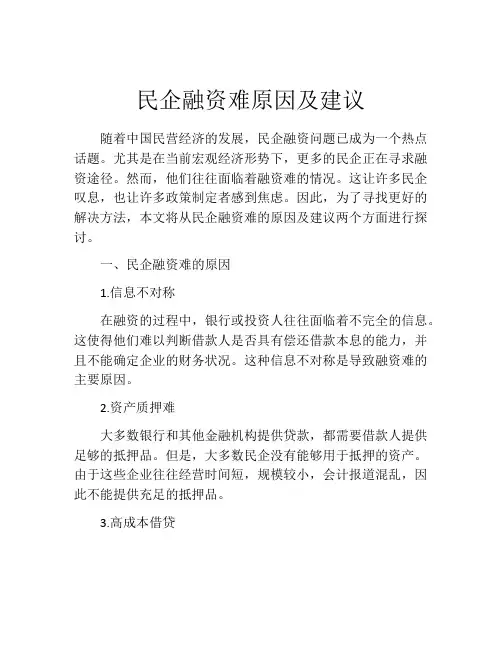 民企融资难原因及建议

随着中国民营经济的发展，民企融资问题已成为一个热点话题。尤其是在当前宏观经济形势下，更多的民企正在寻求融资途径。然而，他们往往面临着融资难的情况。这让许多民企叹息，也让许多政策制定者感到焦虑。因此，为了寻找更好的解决方法，本文将从民企融资难的原因及建议两个方面进行探讨。

一、民企融资难的原因

1.信息不对称

在融资的过程中，银行或投资人往往面临着不完全的信息。这使得他们难以判断借款人是否具有偿还借款本息的能力，并且不能确定企业的财务状况。这种信息不对称是导致融资难的主要原因。

2.资产质押难

大多数银行和其他金融机构提供贷款，都需要借款人提供足够的抵押品。但是，大多数民企没有能够用于抵押的资产。由于这些企业往往经营时间短，规模较小，会计报道混乱，因此不能提供充足的抵押品。

3.高成本借贷